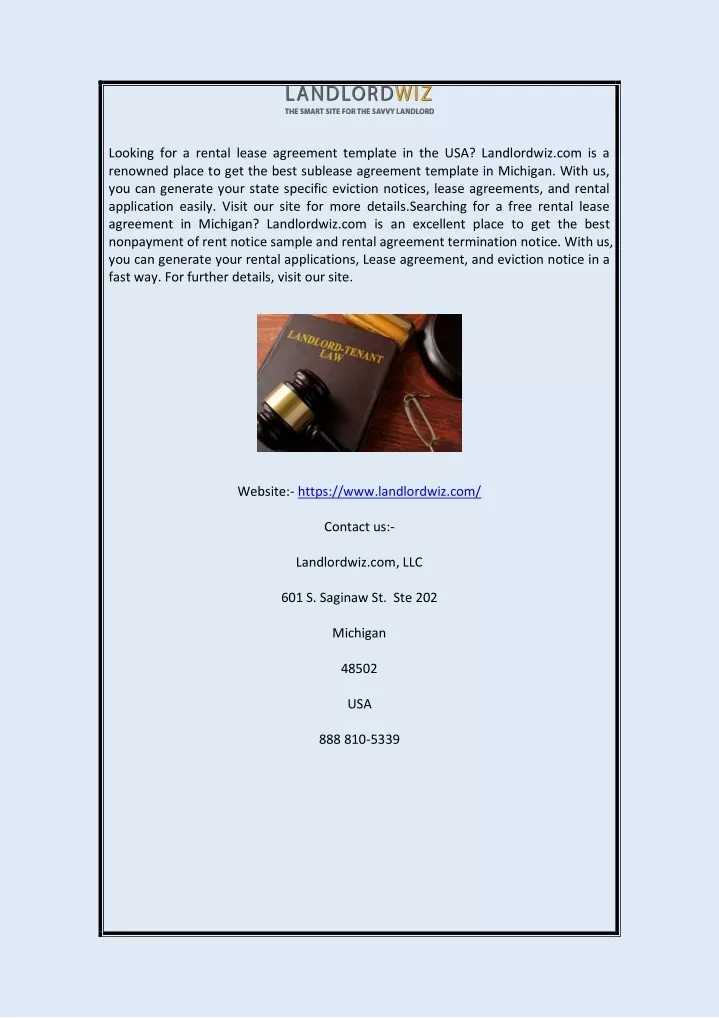 LANDLORDWIZ
THE SMART SITE FOR THE SAVVY LANDLORD

Looking for a rental lease agreement template in the USA? Landlordwiz.com is a renowned place to get the best sublease agreement template in Michigan. With us, you can generate your state specific eviction notices, lease agreements, and rental application easily. Visit our site for more details.Searching for a free rental lease agreement in Michigan? Landlordwiz.com is an excellent place to get the best nonpayment of rent notice sample and rental agreement termination notice. With us, you can generate your rental applications, Lease agreement, and eviction notice in a fast way. For further details, visit our site.

LANDLORD-TENANT LAW

Website:- https://www.landlordwiz.com/

Contact us:-

Landlordwiz.com, LLC

601 S. Saginaw St. Ste 202

Michigan

48502

USA

888 810-5339